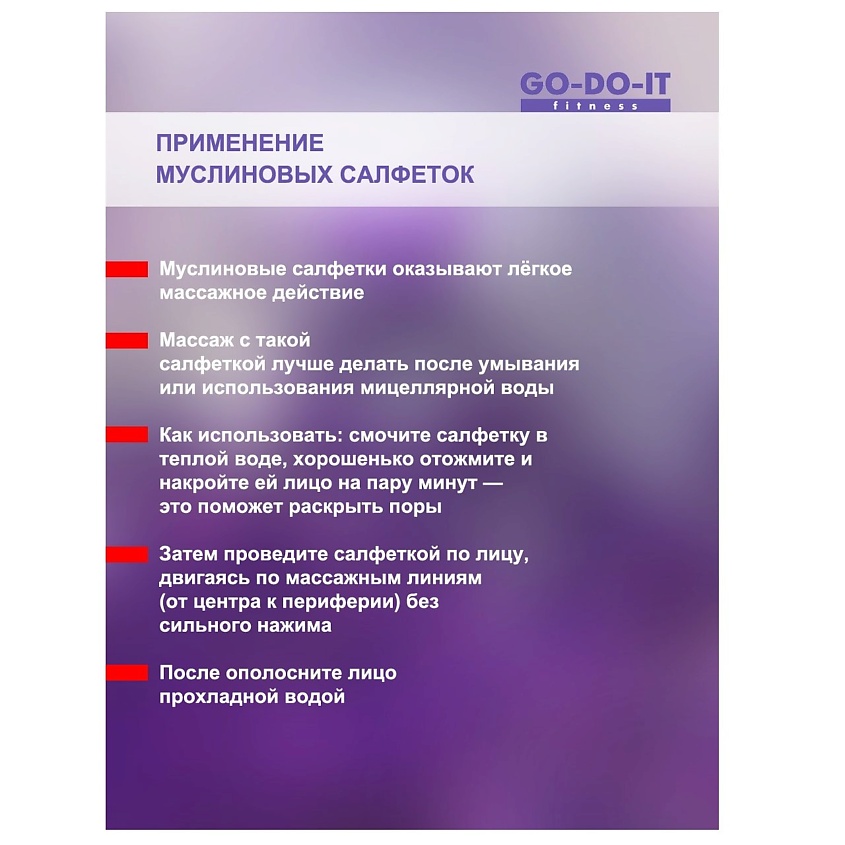 GO-DO-IT
fitness

ПРИМЕНЕНИЕ
МУСЛИНОВЫХ САЛФЕТОК

Муслиновые салфетки оказывают лёгкое массажное действие

Массаж с такой салфеткой лучше делать после умывания или использования мицеллярной воды

Как использовать: смочите салфетку в теплой воде, хорошенько отожмите и накройте ей лицо на пару минут — это поможет раскрыть поры

Затем проведите салфеткой по лицу, двигаясь по массажным линиям (от центра к периферии) без сильного нажима

После ополосните лицо прохладной водой